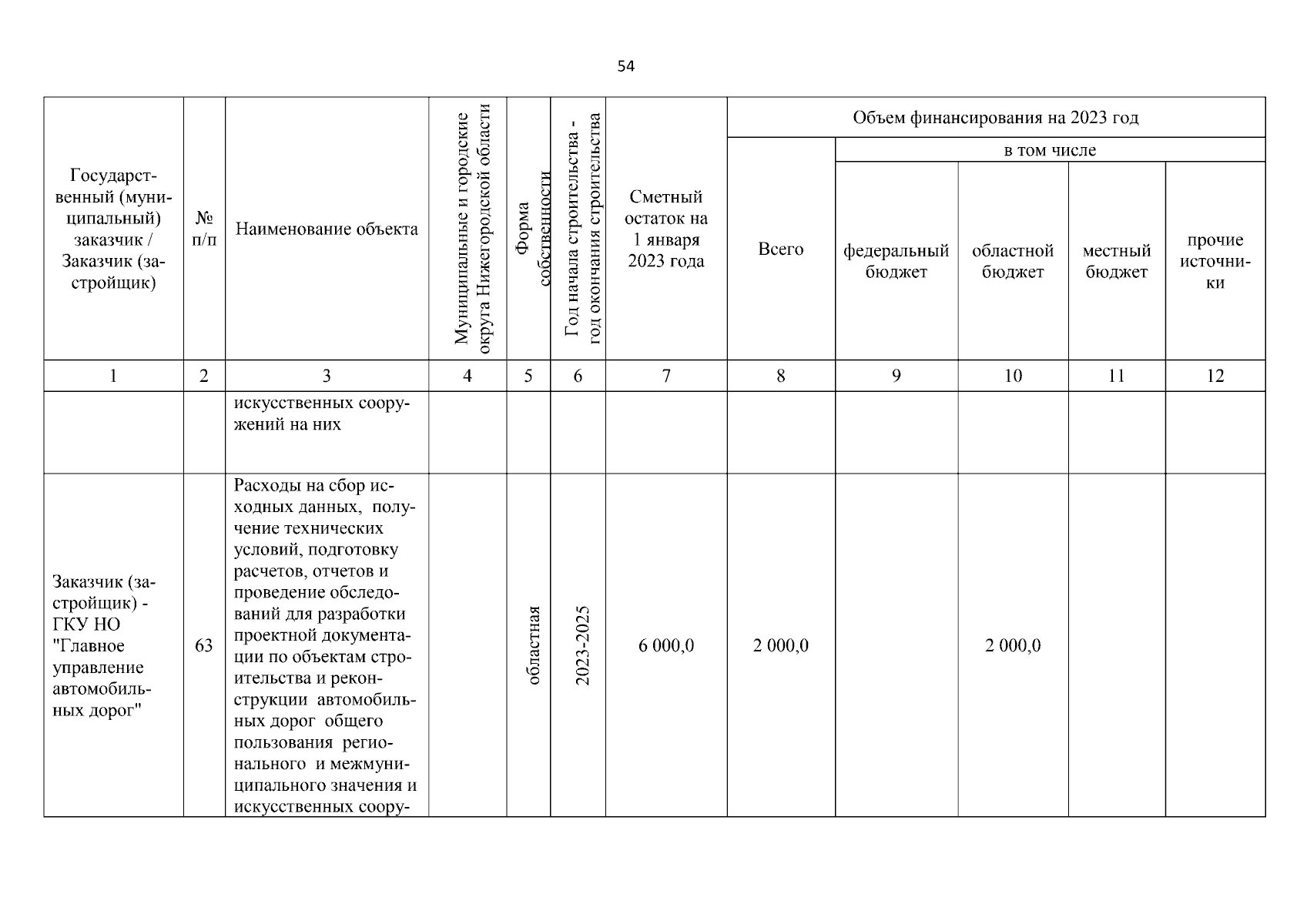 54

| Государственный (муниципальный) заказчик / Заказчик (застройщик) | № п/п | Наименование объекта | Муниципальные и городские округа Нижегородской области | Форма собственности | Год начала строительства - год окончания строительства | Сметный остаток на 1 января 2023 года | Объем финансирования на 2023 год: Всего | в том числе: федеральный бюджет | областной бюджет | местный бюджет | прочие источники |
|---|---|---|---|---|---|---|---|---|---|---|---|
| 1 | 2 | 3 | 4 | 5 | 6 | 7 | 8 | 9 | 10 | 11 | 12 |
| | | искусственных сооружений на них | | | | | | | | | |
| Заказчик (застройщик) - ГКУ НО "Главное управление автомобильных дорог" | 63 | Расходы на сбор исходных данных, получение технических условий, подготовку расчетов, отчетов и проведение обследований для разработки проектной документации по объектам строительства и реконструкции автомобильных дорог общего пользования регионального и межмуниципального значения и искусственных соору- | | областная | 2023-2025 | 6 000,0 | 2 000,0 | | 2 000,0 | | |